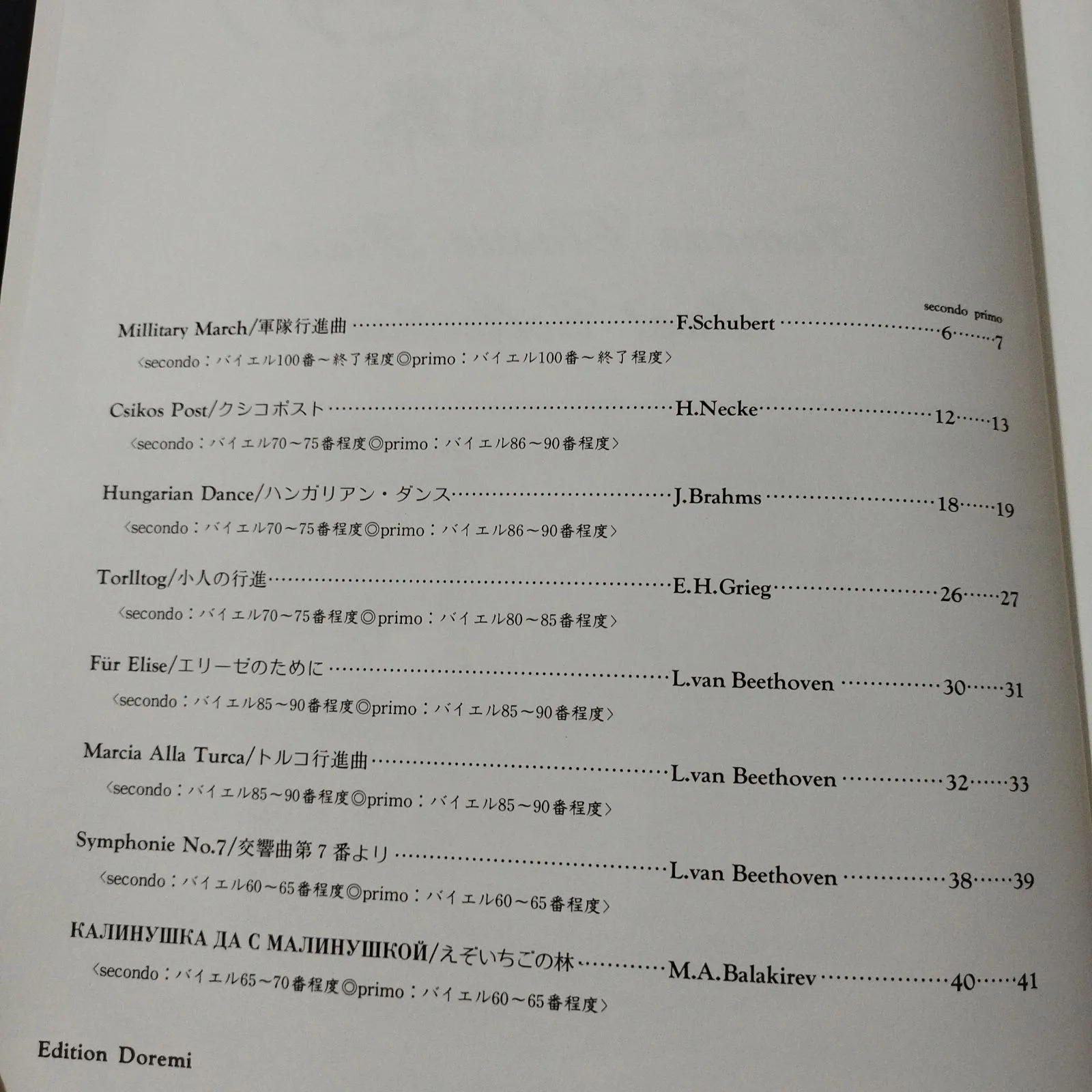 secondo primo

Millitary March/軍隊行進曲 F.Schubert 6 7
〈secondo：バイエル100番～終了程度◎primo：バイエル100番～終了程度〉

Csikos Post/クシコポスト H.Necke 12 13
〈secondo：バイエル70～75番程度◎primo：バイエル86～90番程度〉

Hungarian Dance/ハンガリアン・ダンス J.Brahms 18 19
〈secondo：バイエル70～75番程度◎primo：バイエル86～90番程度〉

Torlltog/小人の行進 E.H.Grieg 26 27
〈secondo：バイエル70～75番程度◎primo：バイエル80～85番程度〉

Für Elise/エリーゼのために L.van Beethoven 30 31
〈secondo：バイエル85～90番程度◎primo：バイエル85～90番程度〉

Marcia Alla Turca/トルコ行進曲 L.van Beethoven 32 33
〈secondo：バイエル85～90番程度◎primo：バイエル85～90番程度〉

Symphonie No.7/交響曲第7番より L.van Beethoven 38 39
〈secondo：バイエル60～65番程度◎primo：バイエル60～65番程度〉

КАЛИНУШКА ДА С МАЛИНУШКОЙ/えぞいちごの林 M.A.Balakirev 40 41
〈secondo：バイエル65～70番程度◎primo：バイエル60～65番程度〉

Edition Doremi